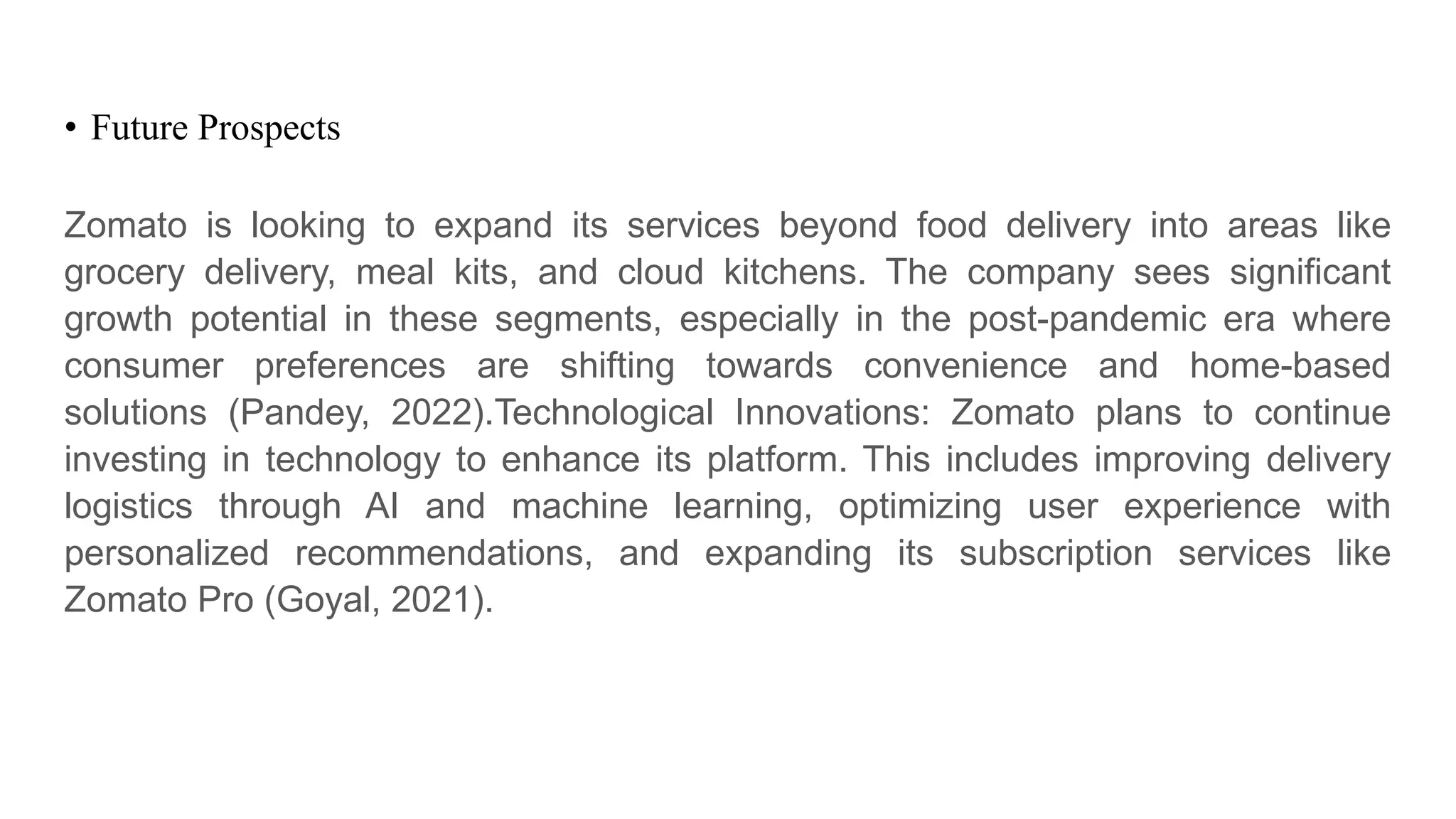 • Future Prospects

Zomato is looking to expand its services beyond food delivery into areas like grocery delivery, meal kits, and cloud kitchens. The company sees significant growth potential in these segments, especially in the post-pandemic era where consumer preferences are shifting towards convenience and home-based solutions (Pandey, 2022).Technological Innovations: Zomato plans to continue investing in technology to enhance its platform. This includes improving delivery logistics through AI and machine learning, optimizing user experience with personalized recommendations, and expanding its subscription services like Zomato Pro (Goyal, 2021).